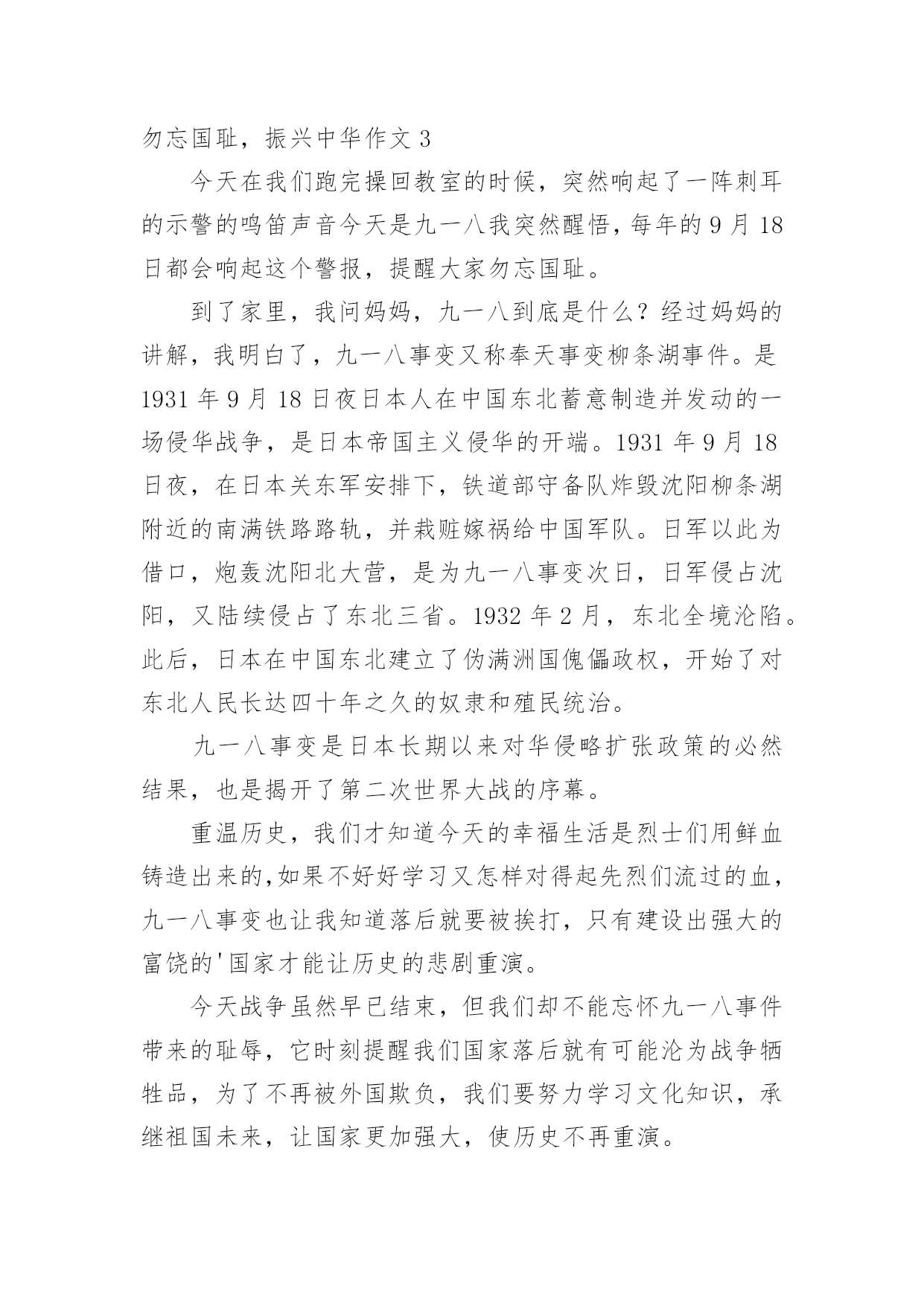 勿忘国耻，振兴中华作文 3

今天在我们跑完操回教室的时候，突然响起了一阵刺耳的示警的鸣笛声音今天是九一八我突然醒悟，每年的 9 月 18 日都会响起这个警报，提醒大家勿忘国耻。

到了家里，我问妈妈，九一八到底是什么？经过妈妈的讲解，我明白了，九一八事变又称奉天事变柳条湖事件。是 1931 年 9 月 18 日夜日本人在中国东北蓄意制造并发动的一场侵华战争，是日本帝国主义侵华的开端。1931 年 9 月 18 日夜，在日本关东军安排下，铁道部守备队炸毁沈阳柳条湖附近的南满铁路路轨，并栽赃嫁祸给中国军队。日军以此为借口，炮轰沈阳北大营，是为九一八事变次日，日军侵占沈阳，又陆续侵占了东北三省。1932 年 2 月，东北全境沦陷。此后，日本在中国东北建立了伪满洲国傀儡政权，开始了对东北人民长达四十年之久的奴隶和殖民统治。

九一八事变是日本长期以来对华侵略扩张政策的必然结果，也是揭开了第二次世界大战的序幕。

重温历史，我们才知道今天的幸福生活是烈士们用鲜血铸造出来的,如果不好好学习又怎样对得起先烈们流过的血，九一八事变也让我知道落后就要被挨打，只有建设出强大的富饶的'国家才能让历史的悲剧重演。

今天战争虽然早已结束，但我们却不能忘怀九一八事件带来的耻辱，它时刻提醒我们国家落后就有可能沦为战争牺牲品，为了不再被外国欺负，我们要努力学习文化知识，承继祖国未来，让国家更加强大，使历史不再重演。